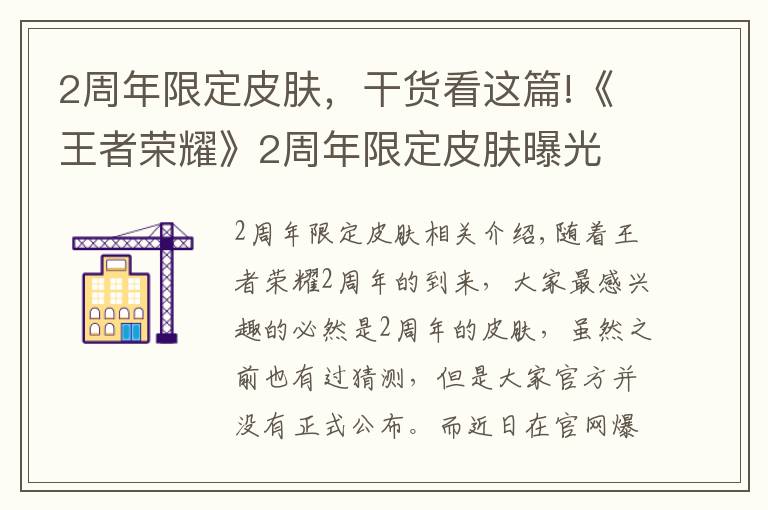 2周年限定皮肤，干货看这篇!《王者荣耀》2周年限定皮肤曝光

2周年限定皮肤相关介绍,随着王者荣耀2周年的到来，大家最感兴趣的必然是2周年的皮肤，虽然之前也有过猜测，但是大家官方并没有正式公布。而近日在官网爆